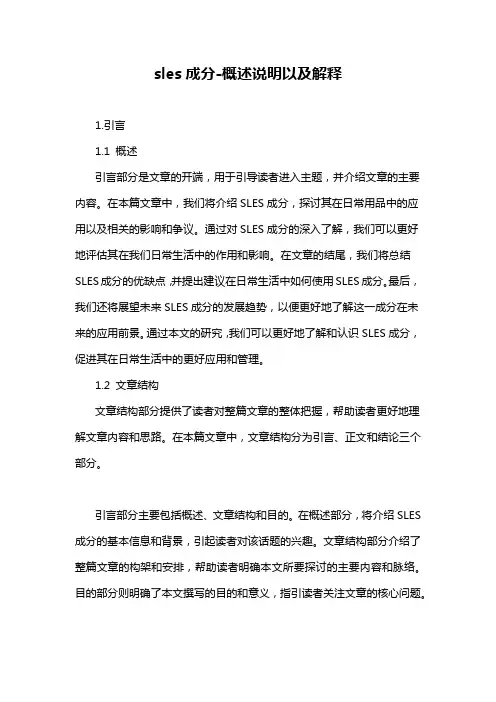 sles 成分-概述说明以及解释

1.引言

1.1 概述

引言部分是文章的开端，用于引导读者进入主题，并介绍文章的主要内容。在本篇文章中，我们将介绍 SLES 成分，探讨其在日常用品中的应用以及相关的影响和争议。通过对 SLES 成分的深入了解，我们可以更好地评估其在我们日常生活中的作用和影响。在文章的结尾，我们将总结 SLES 成分的优缺点，并提出建议在日常生活中如何使用 SLES 成分。最后，我们还将展望未来 SLES 成分的发展趋势，以便更好地了解这一成分在未来的应用前景。通过本文的研究，我们可以更好地了解和认识 SLES 成分，促进其在日常生活中的更好应用和管理。

1.2 文章结构

文章结构部分提供了读者对整篇文章的整体把握，帮助读者更好地理解文章内容和思路。在本篇文章中，文章结构分为引言、正文和结论三个部分。

引言部分主要包括概述、文章结构和目的。在概述部分，将介绍 SLES 成分的基本信息和背景，引起读者对该话题的兴趣。文章结构部分介绍了整篇文章的构架和安排，帮助读者明确本文所要探讨的主要内容和脉络。目的部分则明确了本文撰写的目的和意义，指引读者关注文章的核心问题。